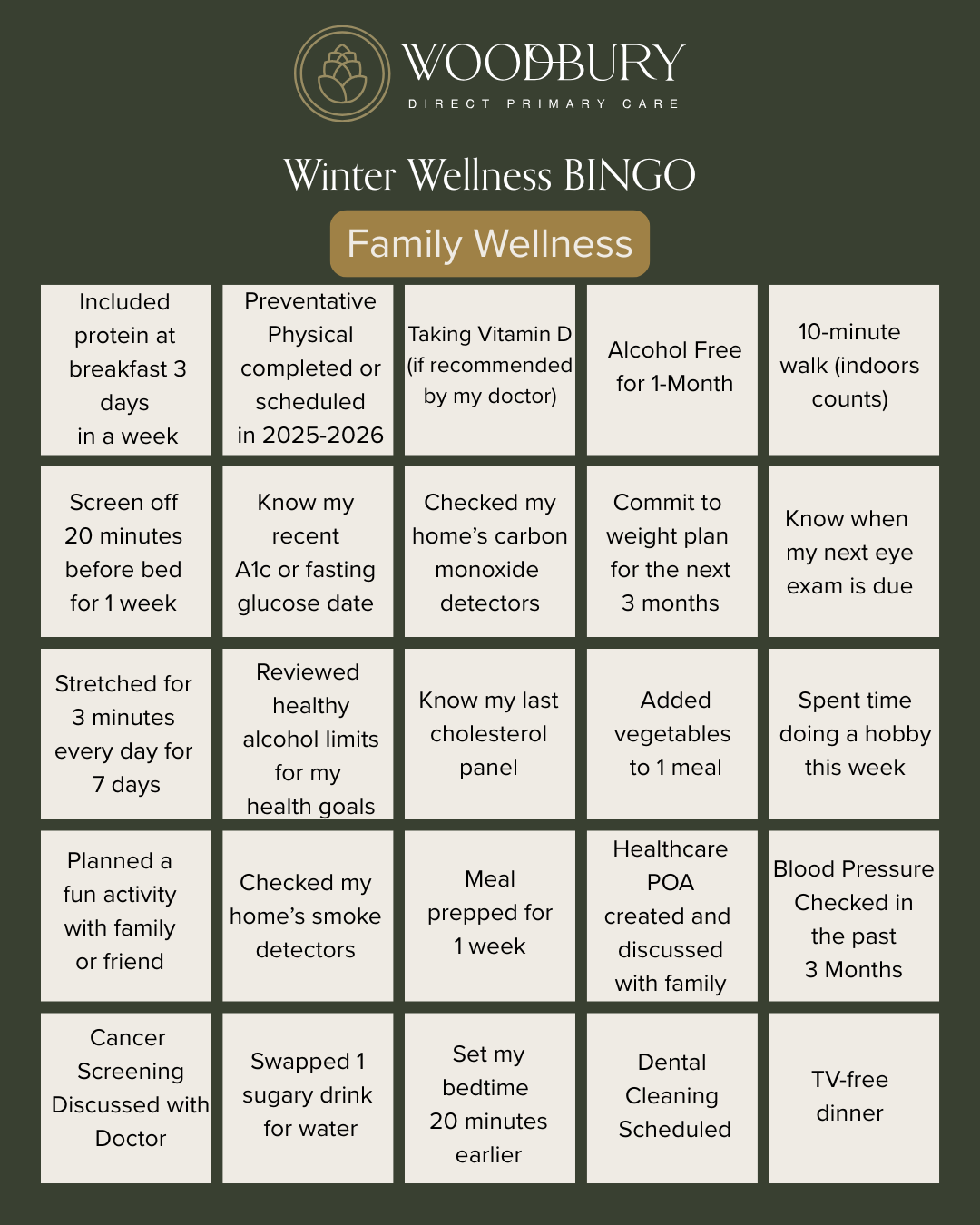 WOODBURY
DIRECT PRIMARY CARE

Winter Wellness BINGO

Family Wellness

| Included protein at breakfast 3 days in a week | Preventative Physical completed or scheduled in 2025-2026 | Taking Vitamin D (if recommended by my doctor) | Alcohol Free for 1-Month | 10-minute walk (indoors counts) |
|---|---|---|---|---|
| Screen off 20 minutes before bed for 1 week | Know my recent A1c or fasting glucose date | Checked my home's carbon monoxide detectors | Commit to weight plan for the next 3 months | Know when my next eye exam is due |
| Stretched for 3 minutes every day for 7 days | Reviewed healthy alcohol limits for my health goals | Know my last cholesterol panel | Added vegetables to 1 meal | Spent time doing a hobby this week |
| Planned a fun activity with family or friend | Checked my home's smoke detectors | Meal prepped for 1 week | Healthcare POA created and discussed with family | Blood Pressure Checked in the past 3 Months |
| Cancer Screening Discussed with Doctor | Swapped 1 sugary drink for water | Set my bedtime 20 minutes earlier | Dental Cleaning Scheduled | TV-free dinner |